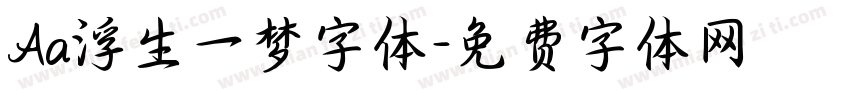 Aa浮生一梦字体-免费字体网